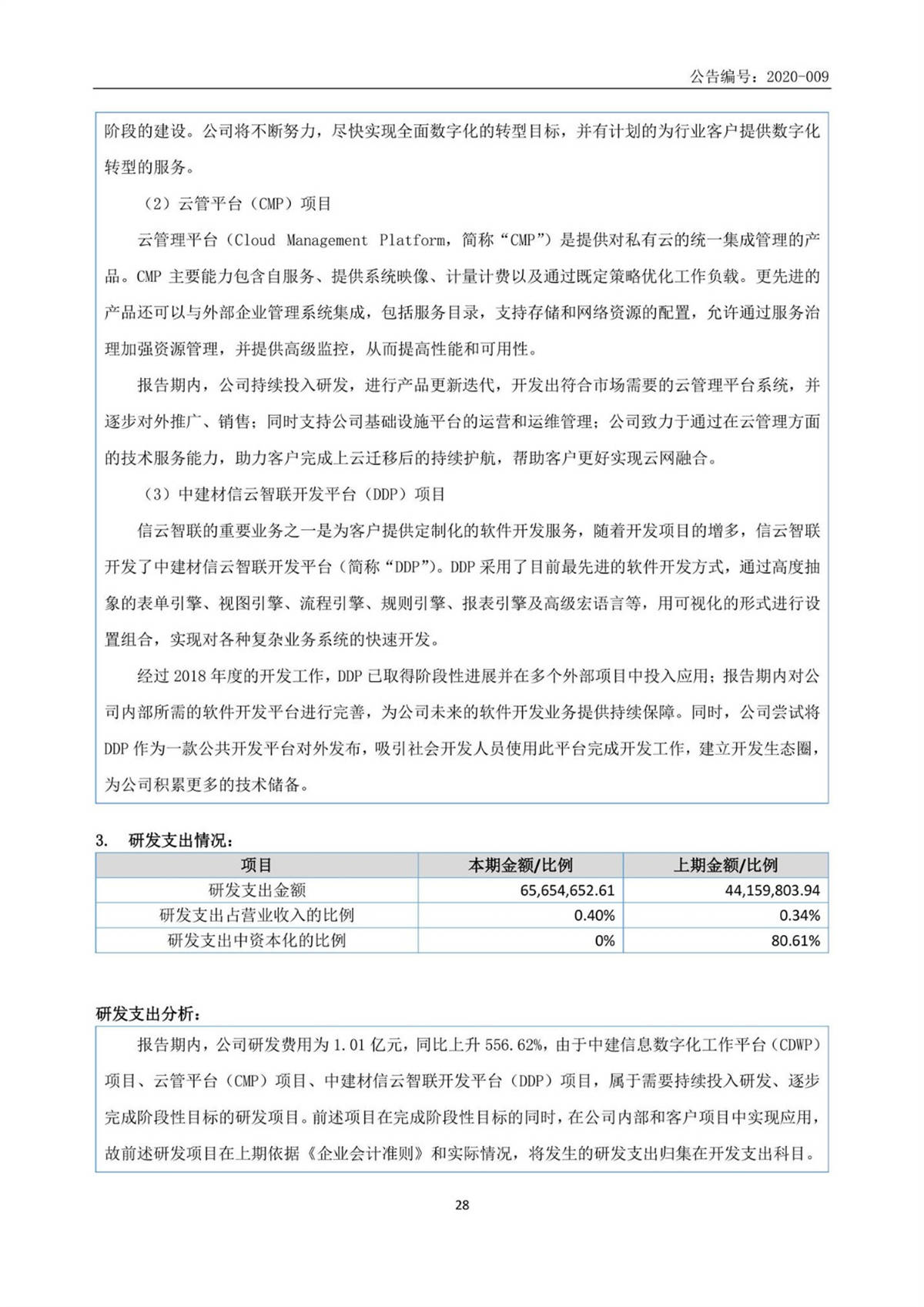 公告编号：2020-009

阶段的建设。公司将不断努力，尽快实现全面数字化的转型目标，并有计划的为行业客户提供数字化转型的服务。

（2）云管平台（CMP）项目

云管理平台（Cloud Management Platform，简称“CMP”）是提供对私有云的统一集成管理的产品。CMP 主要能力包含自服务、提供系统映像、计量计费以及通过既定策略优化工作负载。更先进的产品还可以与外部企业管理系统集成，包括服务目录，支持存储和网络资源的配置，允许通过服务治理加强资源管理，并提供高级监控，从而提高性能和可用性。

报告期内，公司持续投入研发，进行产品更新迭代，开发出符合市场需要的云管理平台系统，并逐步对外推广、销售；同时支持公司基础设施平台的运营和运维管理；公司致力于通过在云管理方面的技术服务能力，助力客户完成上云迁移后的持续护航，帮助客户更好实现云网融合。

（3）中建材信云智联开发平台（DDP）项目

信云智联的重要业务之一是为客户提供定制化的软件开发服务，随着开发项目的增多，信云智联开发了中建材信云智联开发平台（简称“DDP”）。DDP 采用了目前最先进的软件开发方式，通过高度抽象的表单引擎、视图引擎、流程引擎、规则引擎、报表引擎及高级宏语言等，用可视化的形式进行设置组合，实现对各种复杂业务系统的快速开发。

经过 2018 年度的开发工作，DDP 已取得阶段性进展并在多个外部项目中投入应用；报告期内对公司内部所需的软件开发平台进行完善，为公司未来的软件开发业务提供持续保障。同时，公司尝试将 DDP 作为一款公共开发平台对外发布，吸引社会开发人员使用此平台完成开发工作，建立开发生态圈，为公司积累更多的技术储备。

3. 研发支出情况：

| 项目 | 本期金额/比例 | 上期金额/比例 |
|---|---|---|
| 研发支出金额 | 65,654,652.61 | 44,159,803.94 |
| 研发支出占营业收入的比例 | 0.40% | 0.34% |
| 研发支出中资本化的比例 | 0% | 80.61% |

研发支出分析：

报告期内，公司研发费用为 1.01 亿元，同比上升 556.62%，由于中建信息数字化工作平台（CDWP）项目、云管平台（CMP）项目、中建材信云智联开发平台（DDP）项目，属于需要持续投入研发、逐步完成阶段性目标的研发项目。前述项目在完成阶段性目标的同时，在公司内部和客户项目中实现应用，故前述研发项目在上期依据《企业会计准则》和实际情况，将发生的研发支出归集在开发支出科目。

28